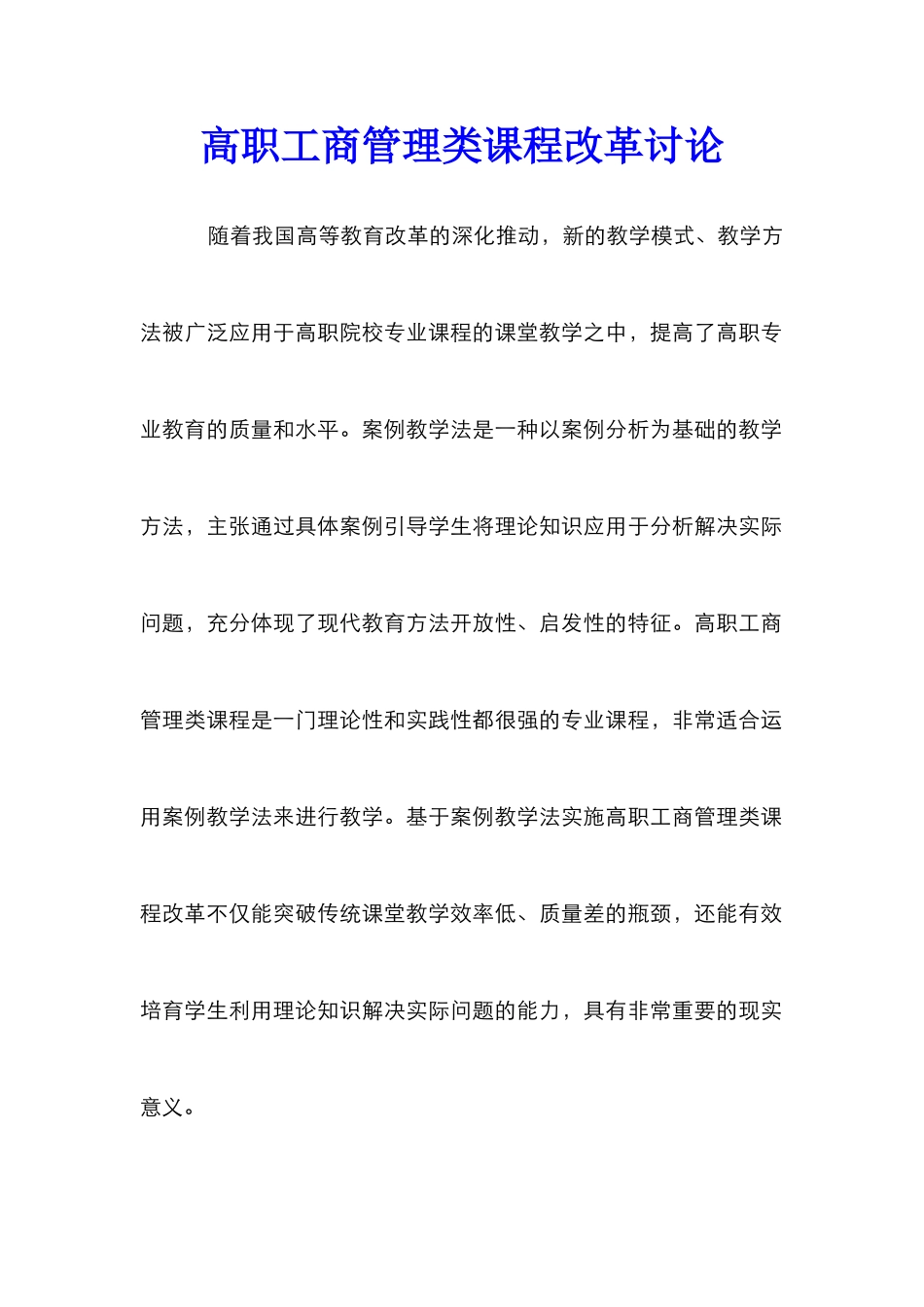 高职工商管理类课程改革讨论

随着我国高等教育改革的深化推动，新的教学模式、教学方法被广泛应用于高职院校专业课程的课堂教学之中，提高了高职专业教育的质量和水平。案例教学法是一种以案例分析为基础的教学方法，主张通过具体案例引导学生将理论知识应用于分析解决实际问题，充分体现了现代教育方法开放性、启发性的特征。高职工商管理类课程是一门理论性和实践性都很强的专业课程，非常适合运用案例教学法来进行教学。基于案例教学法实施高职工商管理类课程改革不仅能突破传统课堂教学效率低、质量差的瓶颈，还能有效培育学生利用理论知识解决实际问题的能力，具有非常重要的现实意义。